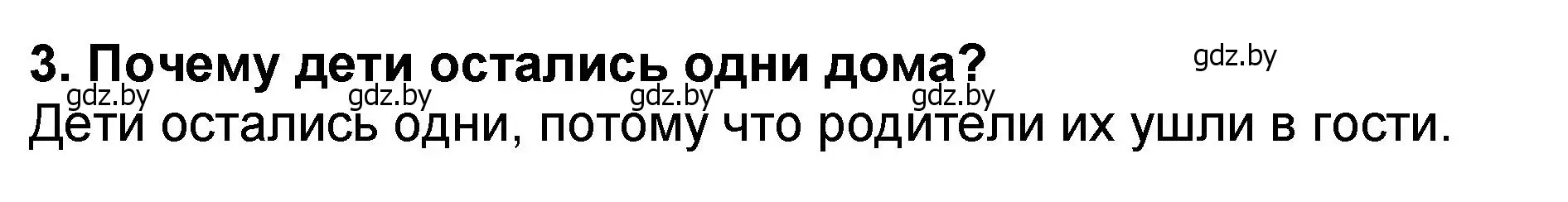 3. Почему дети остались одни дома?

gdz.by

gdz.by gdz.by gdz.by gdz.by

Дети остались одни, потому что родители их ушли в гости.